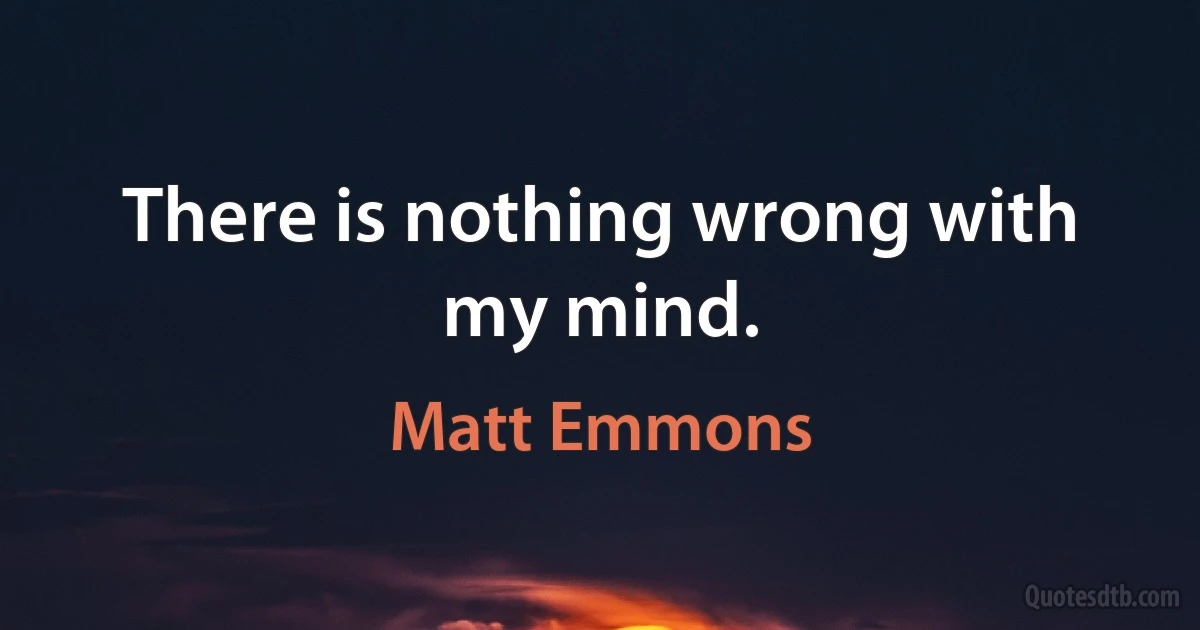 There is nothing wrong with my mind.

Matt Emmons

Quotesdtb.com